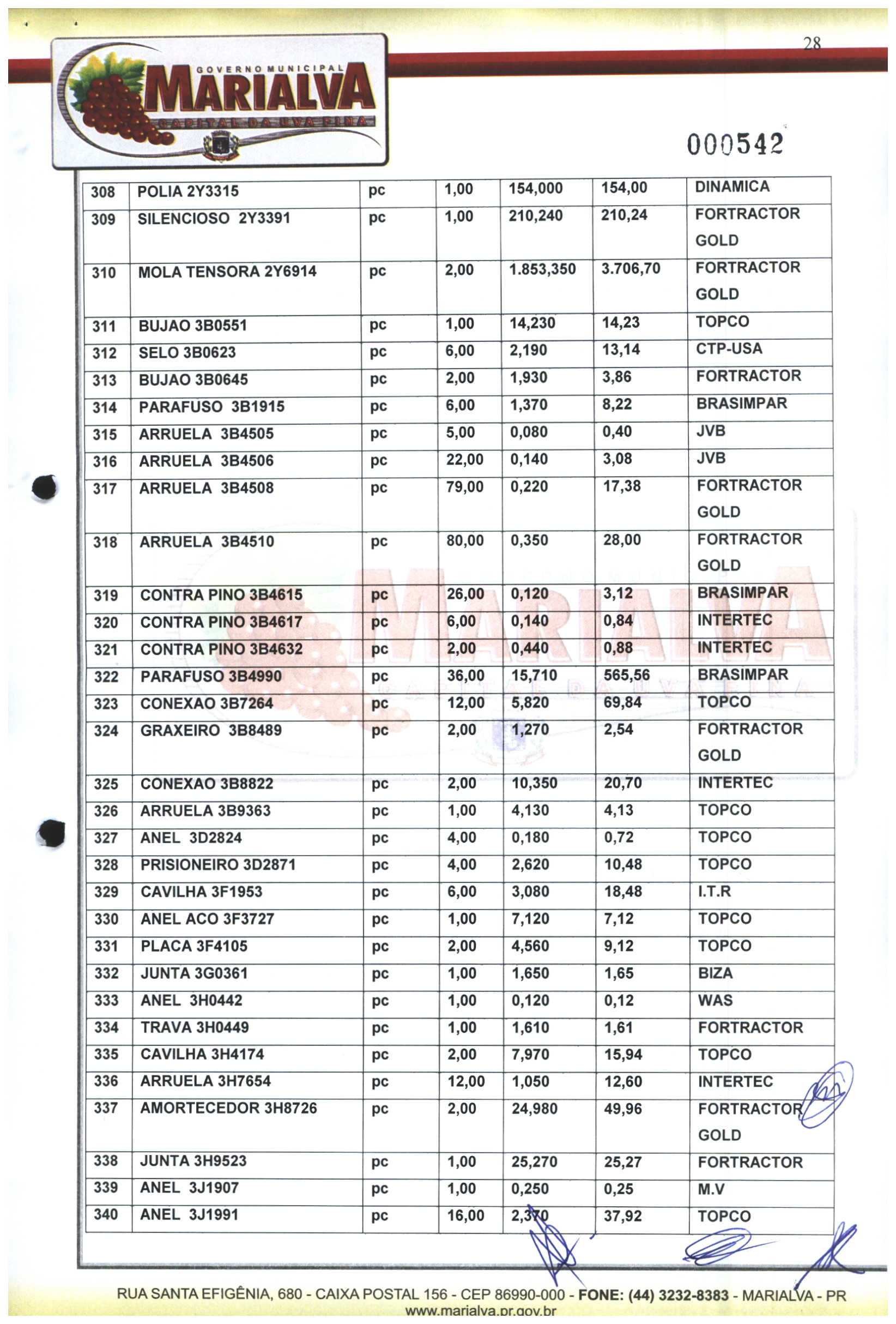 28

GOVERNO MUNICIPAL
MARIALVA
CAPITAL DA UVA FINA

000542

| 308 | POLIA 2Y3315 | pc | 1,00 | 154,000 | 154,00 | DINAMICA |
|---|---|---|---|---|---|---|
| 309 | SILENCIOSO 2Y3391 | pc | 1,00 | 210,240 | 210,24 | FORTRACTOR GOLD |
| 310 | MOLA TENSORA 2Y6914 | pc | 2,00 | 1.853,350 | 3.706,70 | FORTRACTOR GOLD |
| 311 | BUJAO 3B0551 | pc | 1,00 | 14,230 | 14,23 | TOPCO |
| 312 | SELO 3B0623 | pc | 6,00 | 2,190 | 13,14 | CTP-USA |
| 313 | BUJAO 3B0645 | pc | 2,00 | 1,930 | 3,86 | FORTRACTOR |
| 314 | PARAFUSO 3B1915 | pc | 6,00 | 1,370 | 8,22 | BRASIMPAR |
| 315 | ARRUELA 3B4505 | pc | 5,00 | 0,080 | 0,40 | JVB |
| 316 | ARRUELA 3B4506 | pc | 22,00 | 0,140 | 3,08 | JVB |
| 317 | ARRUELA 3B4508 | pc | 79,00 | 0,220 | 17,38 | FORTRACTOR GOLD |
| 318 | ARRUELA 3B4510 | pc | 80,00 | 0,350 | 28,00 | FORTRACTOR GOLD |
| 319 | CONTRA PINO 3B4615 | pc | 26,00 | 0,120 | 3,12 | BRASIMPAR |
| 320 | CONTRA PINO 3B4617 | pc | 6,00 | 0,140 | 0,84 | INTERTEC |
| 321 | CONTRA PINO 3B4632 | pc | 2,00 | 0,440 | 0,88 | INTERTEC |
| 322 | PARAFUSO 3B4990 | pc | 36,00 | 15,710 | 565,56 | BRASIMPAR |
| 323 | CONEXAO 3B7264 | pc | 12,00 | 5,820 | 69,84 | TOPCO |
| 324 | GRAXEIRO 3B8489 | pc | 2,00 | 1,270 | 2,54 | FORTRACTOR GOLD |
| 325 | CONEXAO 3B8822 | pc | 2,00 | 10,350 | 20,70 | INTERTEC |
| 326 | ARRUELA 3B9363 | pc | 1,00 | 4,130 | 4,13 | TOPCO |
| 327 | ANEL 3D2824 | pc | 4,00 | 0,180 | 0,72 | TOPCO |
| 328 | PRISIONEIRO 3D2871 | pc | 4,00 | 2,620 | 10,48 | TOPCO |
| 329 | CAVILHA 3F1953 | pc | 6,00 | 3,080 | 18,48 | I.T.R |
| 330 | ANEL ACO 3F3727 | pc | 1,00 | 7,120 | 7,12 | TOPCO |
| 331 | PLACA 3F4105 | pc | 2,00 | 4,560 | 9,12 | TOPCO |
| 332 | JUNTA 3G0361 | pc | 1,00 | 1,650 | 1,65 | BIZA |
| 333 | ANEL 3H0442 | pc | 1,00 | 0,120 | 0,12 | WAS |
| 334 | TRAVA 3H0449 | pc | 1,00 | 1,610 | 1,61 | FORTRACTOR |
| 335 | CAVILHA 3H4174 | pc | 2,00 | 7,970 | 15,94 | TOPCO |
| 336 | ARRUELA 3H7654 | pc | 12,00 | 1,050 | 12,60 | INTERTEC |
| 337 | AMORTECEDOR 3H8726 | pc | 2,00 | 24,980 | 49,96 | FORTRACTOR GOLD |
| 338 | JUNTA 3H9523 | pc | 1,00 | 25,270 | 25,27 | FORTRACTOR |
| 339 | ANEL 3J1907 | pc | 1,00 | 0,250 | 0,25 | M.V |
| 340 | ANEL 3J1991 | pc | 16,00 | 2,370 | 37,92 | TOPCO |

RUA SANTA EFIGÊNIA, 680 - CAIXA POSTAL 156 - CEP 86990-000 - FONE: (44) 3232-8383 - MARIALVA - PR
www.marialva.pr.gov.br